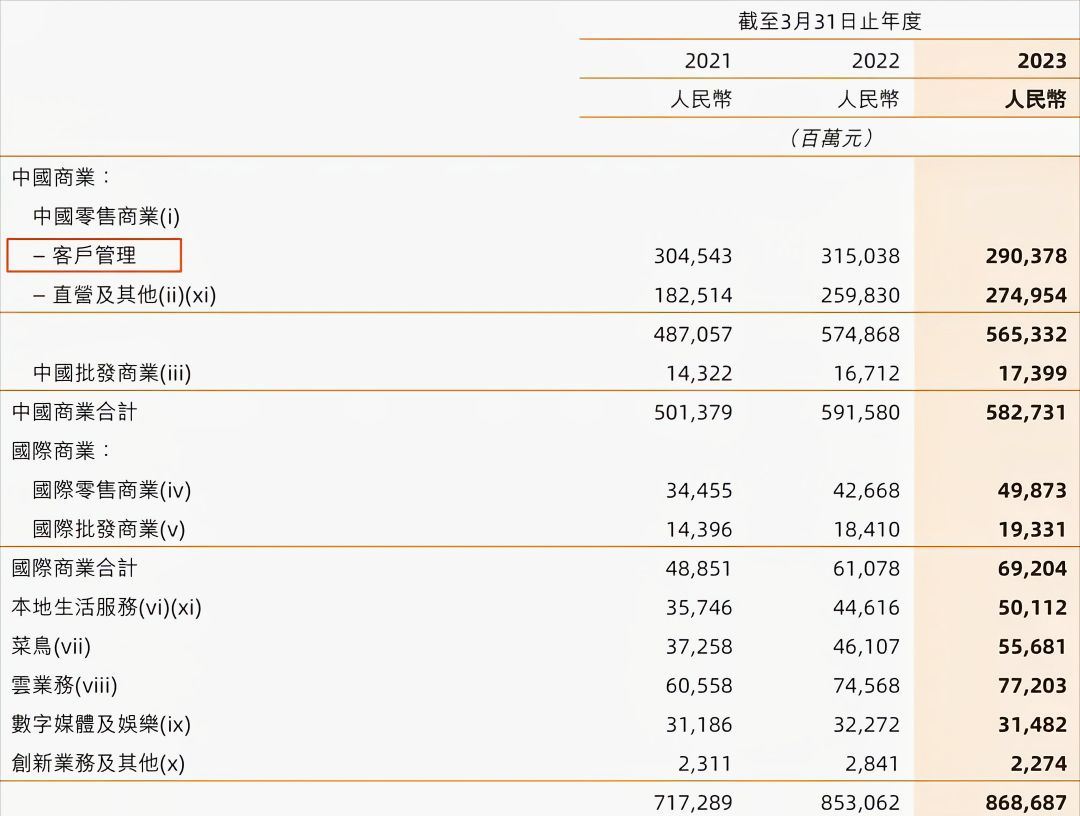 | | 截至3月31日止年度 | | |
|---|---|---|---|
| | 2021 | 2022 | 2023 |
| | 人民幣 | 人民幣 | 人民幣 |
| | | （百萬元） | |
| 中國商業： | | | |
| 中國零售商業(i) | | | |
| – 客戶管理 | 304,543 | 315,038 | 290,378 |
| – 直營及其他(ii)(xi) | 182,514 | 259,830 | 274,954 |
| | 487,057 | 574,868 | 565,332 |
| 中國批發商業(iii) | 14,322 | 16,712 | 17,399 |
| 中國商業合計 | 501,379 | 591,580 | 582,731 |
| 國際商業： | | | |
| 國際零售商業(iv) | 34,455 | 42,668 | 49,873 |
| 國際批發商業(v) | 14,396 | 18,410 | 19,331 |
| 國際商業合計 | 48,851 | 61,078 | 69,204 |
| 本地生活服務(vi)(xi) | 35,746 | 44,616 | 50,112 |
| 菜鳥(vii) | 37,258 | 46,107 | 55,681 |
| 雲業務(viii) | 60,558 | 74,568 | 77,203 |
| 數字媒體及娛樂(ix) | 31,186 | 32,272 | 31,482 |
| 創新業務及其他(x) | 2,311 | 2,841 | 2,274 |
| | 717,289 | 853,062 | 868,687 |